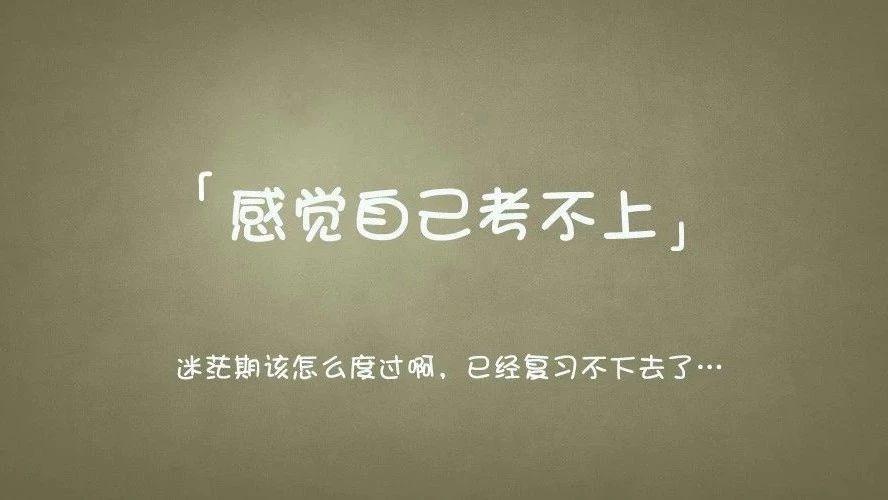 「感觉自己考不上」

迷茫期该怎么度过啊，已经复习不下去了…